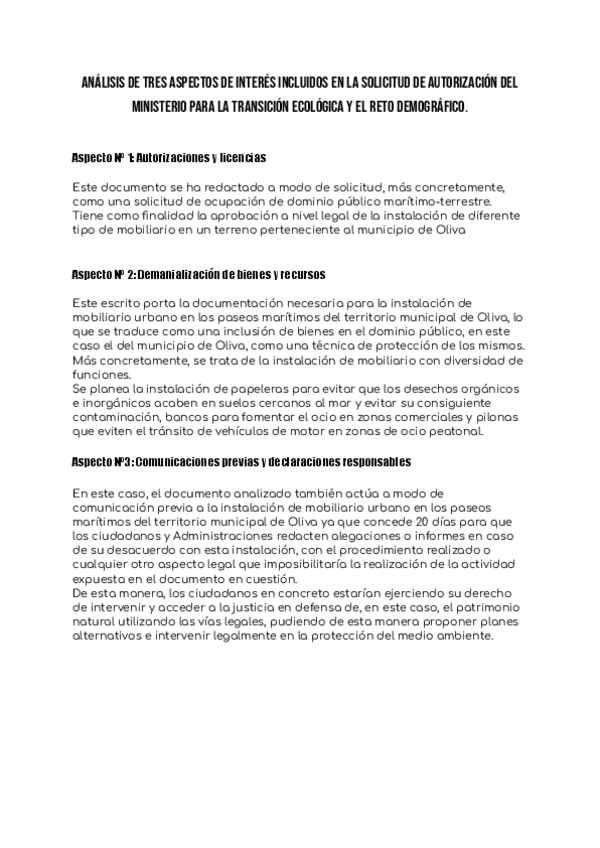 ANÁLISIS DE TRES ASPECTOS DE INTERÉS INCLUIDOS EN LA SOLICITUD DE AUTORIZACIÓN DEL MINISTERIO PARA LA TRANSICIÓN ECOLÓGICA Y EL RETO DEMOGRÁFICO.

Aspecto Nº 1: Autorizaciones y licencias

Este documento se ha redactado a modo de solicitud, más concretamente, como una solicitud de ocupación de dominio público marítimo-terrestre. Tiene como finalidad la aprobación a nivel legal de la instalación de diferente tipo de mobiliario en un terreno perteneciente al municipio de Oliva

Aspecto Nº 2: Demanialización de bienes y recursos

Este escrito porta la documentación necesaria para la instalación de mobiliario urbano en los paseos marítimos del territorio municipal de Oliva, lo que se traduce como una inclusión de bienes en el dominio público, en este caso el del municipio de Oliva, como una técnica de protección de los mismos. Más concretamente, se trata de la instalación de mobiliario con diversidad de funciones.
Se planea la instalación de papeleras para evitar que los desechos orgánicos e inorgánicos acaben en suelos cercanos al mar y evitar su consiguiente contaminación, bancos para fomentar el ocio en zonas comerciales y pilonas que eviten el tránsito de vehículos de motor en zonas de ocio peatonal.

Aspecto Nº3: Comunicaciones previas y declaraciones responsables

En este caso, el documento analizado también actúa a modo de comunicación previa a la instalación de mobiliario urbano en los paseos marítimos del territorio municipal de Oliva ya que concede 20 días para que los ciudadanos y Administraciones redacten alegaciones o informes en caso de su desacuerdo con esta instalación, con el procedimiento realizado o cualquier otro aspecto legal que imposibilitaría la realización de la actividad expuesta en el documento en cuestión.
De esta manera, los ciudadanos en concreto estarían ejerciendo su derecho de intervenir y acceder a la justicia en defensa de, en este caso, el patrimonio natural utilizando las vías legales, pudiendo de esta manera proponer planes alternativos e intervenir legalmente en la protección del medio ambiente.